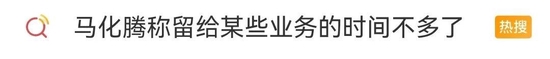 马化腾称留给某些业务的时间不多了 热搜